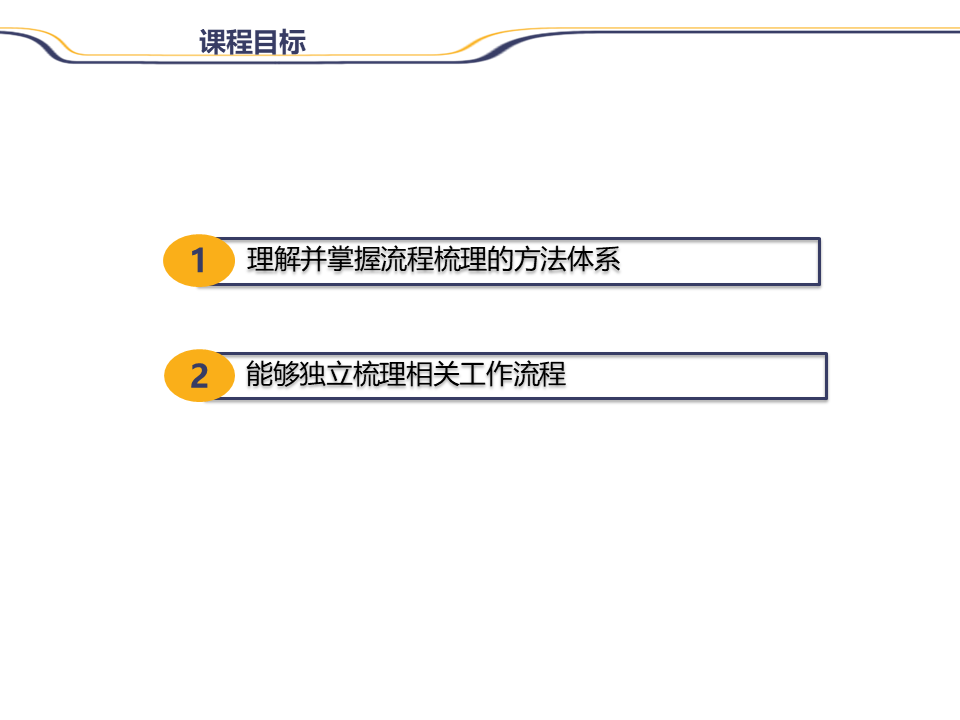 课程目标

1 理解并掌握流程梳理的方法体系

2 能够独立梳理相关工作流程